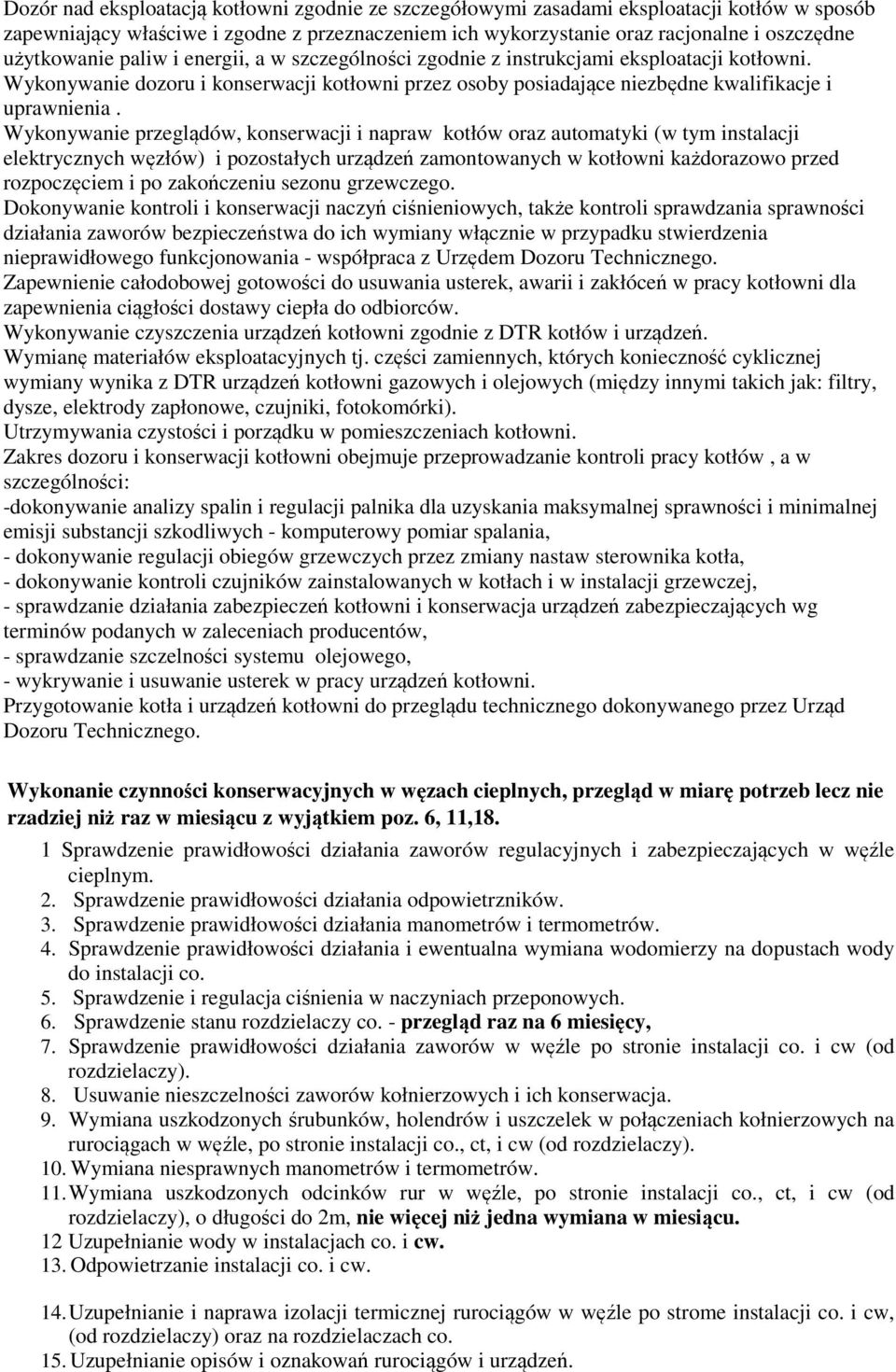 Dozór nad eksploatacją kotłowni zgodnie ze szczegółowymi zasadami eksploatacji kotłów w sposób zapewniający właściwe i zgodne z przeznaczeniem ich wykorzystanie oraz racjonalne i oszczędne użytkowanie paliw i energii, a w szczególności zgodnie z instrukcjami eksploatacji kotłowni.
Wykonywanie dozoru i konserwacji kotłowni przez osoby posiadające niezbędne kwalifikacje i uprawnienia .
Wykonywanie przeglądów, konserwacji i napraw kotłów oraz automatyki (w tym instalacji elektrycznych węzłów) i pozostałych urządzeń zamontowanych w kotłowni każdorazowo przed rozpoczęciem i po zakończeniu sezonu grzewczego.
Dokonywanie kontroli i konserwacji naczyń ciśnieniowych, także kontroli sprawdzania sprawności działania zaworów bezpieczeństwa do ich wymiany włącznie w przypadku stwierdzenia nieprawidłowego funkcjonowania - współpraca z Urzędem Dozoru Technicznego.
Zapewnienie całodobowej gotowości do usuwania usterek, awarii i zakłóceń w pracy kotłowni dla zapewnienia ciągłości dostawy ciepła do odbiorców.
Wykonywanie czyszczenia urządzeń kotłowni zgodnie z DTR kotłów i urządzeń.
Wymianę materiałów eksploatacyjnych tj. części zamiennych, których konieczność cyklicznej wymiany wynika z DTR urządzeń kotłowni gazowych i olejowych (między innymi takich jak: filtry, dysze, elektrody zapłonowe, czujniki, fotokomórki).
Utrzymywania czystości i porządku w pomieszczeniach kotłowni.
Zakres dozoru i konserwacji kotłowni obejmuje przeprowadzanie kontroli pracy kotłów , a w szczególności:
-dokonywanie analizy spalin i regulacji palnika dla uzyskania maksymalnej sprawności i minimalnej emisji substancji szkodliwych - komputerowy pomiar spalania,
- dokonywanie regulacji obiegów grzewczych przez zmiany nastaw sterownika kotła,
- dokonywanie kontroli czujników zainstalowanych w kotłach i w instalacji grzewczej,
- sprawdzanie działania zabezpieczeń kotłowni i konserwacja urządzeń zabezpieczających wg terminów podanych w zaleceniach producentów,
- sprawdzanie szczelności systemu olejowego,
- wykrywanie i usuwanie usterek w pracy urządzeń kotłowni.
Przygotowanie kotła i urządzeń kotłowni do przeglądu technicznego dokonywanego przez Urząd Dozoru Technicznego.

Wykonanie czynności konserwacyjnych w węzach cieplnych, przegląd w miarę potrzeb lecz nie rzadziej niż raz w miesiącu z wyjątkiem poz. 6, 11,18.
1 Sprawdzenie prawidłowości działania zaworów regulacyjnych i zabezpieczających w węźle cieplnym.
2. Sprawdzenie prawidłowości działania odpowietrzników.
3. Sprawdzenie prawidłowości działania manometrów i termometrów.
4. Sprawdzenie prawidłowości działania i ewentualna wymiana wodomierzy na dopustach wody do instalacji co.
5. Sprawdzenie i regulacja ciśnienia w naczyniach przeponowych.
6. Sprawdzenie stanu rozdzielaczy co. - przegląd raz na 6 miesięcy,
7. Sprawdzenie prawidłowości działania zaworów w węźle po stronie instalacji co. i cw (od rozdzielaczy).
8. Usuwanie nieszczelności zaworów kołnierzowych i ich konserwacja.
9. Wymiana uszkodzonych śrubunków, holendrów i uszczelek w połączeniach kołnierzowych na rurociągach w węźle, po stronie instalacji co., ct, i cw (od rozdzielaczy).
10. Wymiana niesprawnych manometrów i termometrów.
11. Wymiana uszkodzonych odcinków rur w węźle, po stronie instalacji co., ct, i cw (od rozdzielaczy), o długości do 2m, nie więcej niż jedna wymiana w miesiącu.
12 Uzupełnianie wody w instalacjach co. i cw.
13. Odpowietrzanie instalacji co. i cw.

14. Uzupełnianie i naprawa izolacji termicznej rurociągów w węźle po strome instalacji co. i cw, (od rozdzielaczy) oraz na rozdzielaczach co.
15. Uzupełnianie opisów i oznakowań rurociągów i urządzeń.